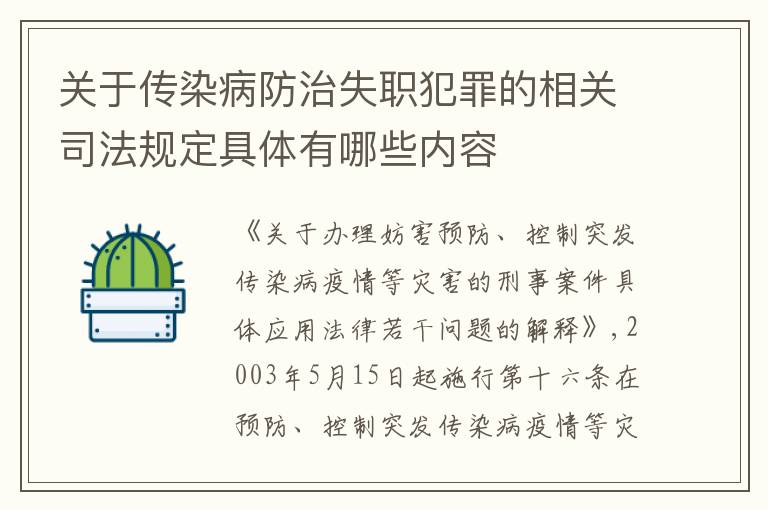 关于传染病防治失职犯罪的相关司法规定具体有哪些内容

《关于办理妨害预防、控制突发传染病疫情等灾害的刑事案件具体应用法律若干问题的解释》，2003年5月15日起施行第十六条在预防、控制突发传染病疫情等灾